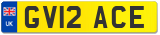 UK

GV12 ACE